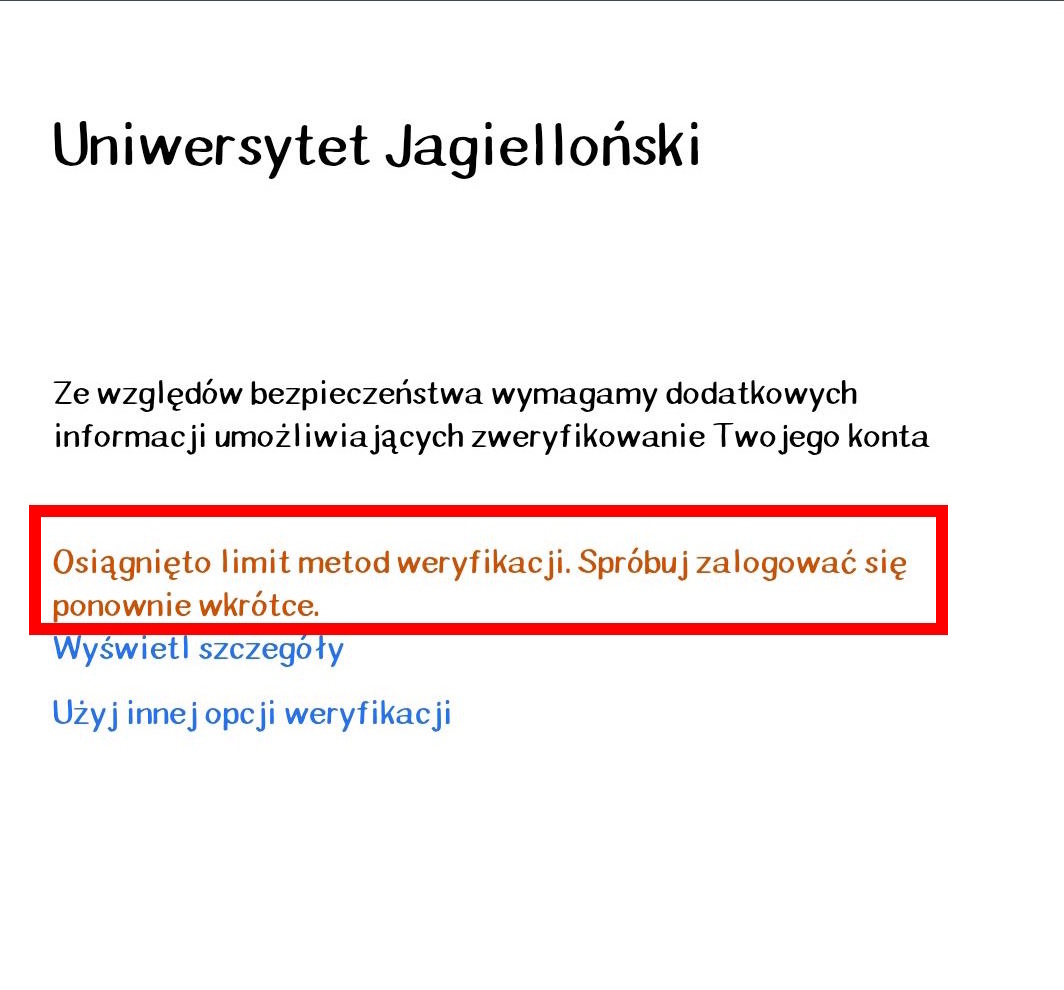 Uniwersytet Jagielloński

Ze względów bezpieczeństwa wymagamy dodatkowych informacji umożliwiających zweryfikowanie Twojego konta

Osiągnięto limit metod weryfikacji. Spróbuj zalogować się ponownie wkrótce.

Wyświetl szczegóły

Użyj innej opcji weryfikacji